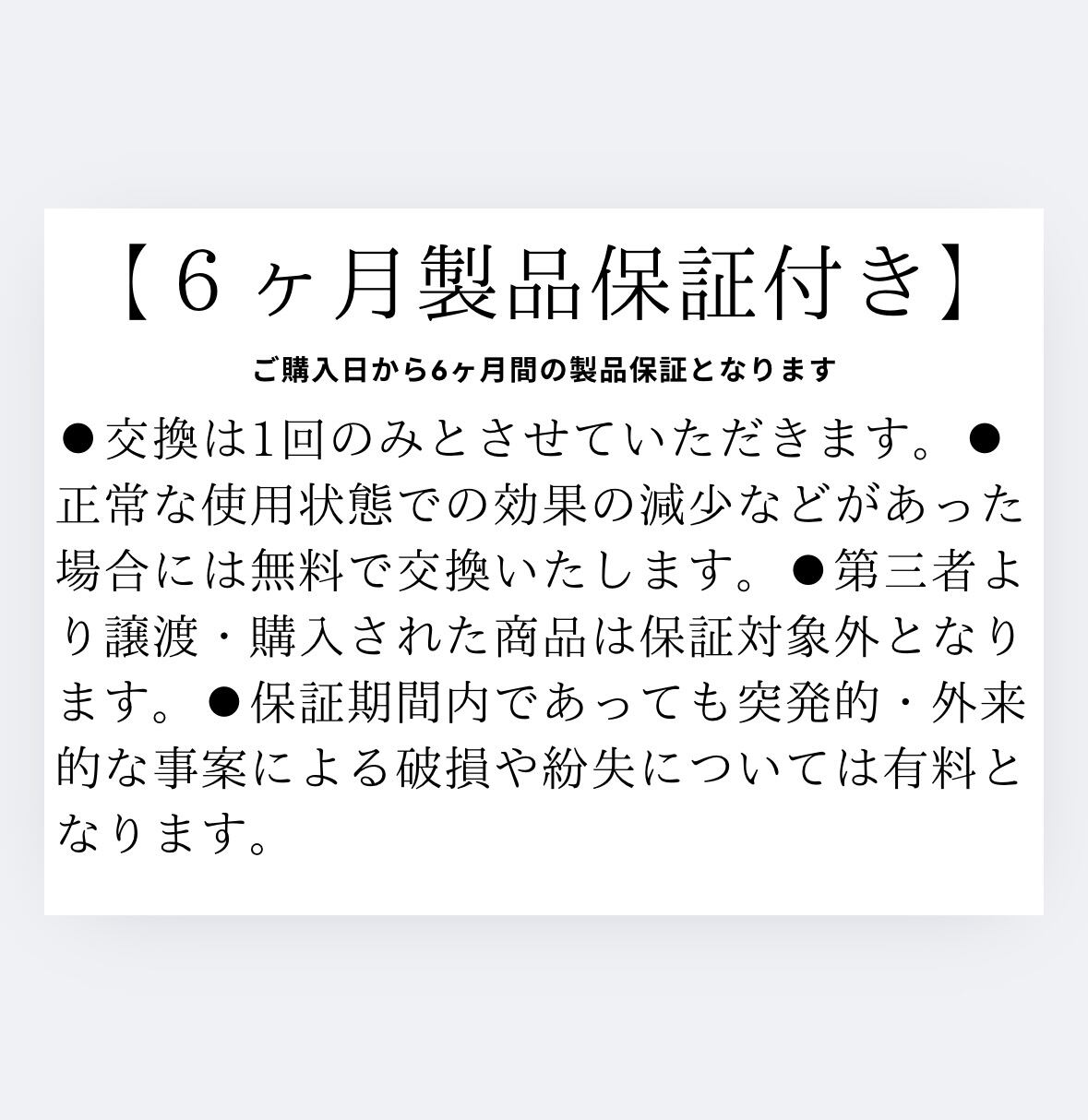 【6ヶ月製品保証付き】

ご購入日から6ヶ月間の製品保証となります

●交換は1回のみとさせていただきます。●正常な使用状態での効果の減少などがあった場合には無料で交換いたします。●第三者より譲渡・購入された商品は保証対象外となります。●保証期間内であっても突発的・外来的な事案による破損や紛失については有料となります。